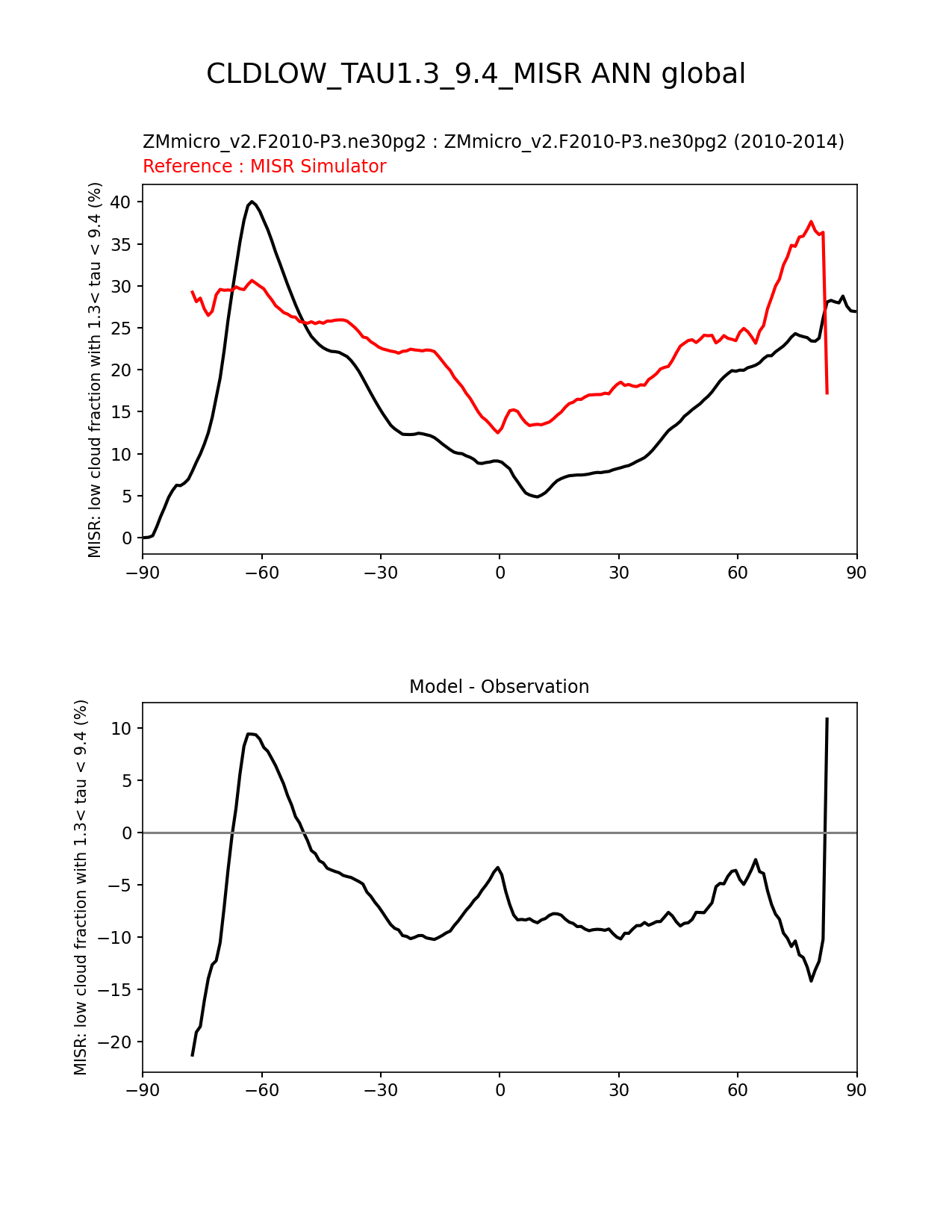 CLDLOW_TAU1.3_9.4_MISR ANN global

ZMmicro_v2.F2010-P3.ne30pg2 : ZMmicro_v2.F2010-P3.ne30pg2 (2010-2014)
Reference : MISR Simulator

MISR: low cloud fraction with 1.3< tau < 9.4 (%)

40
35
30
25
20
15
10
5
0

−90 −60 −30 0 30 60 90

Model - Observation

MISR: low cloud fraction with 1.3< tau < 9.4 (%)

10
5
0
−5
−10
−15
−20

−90 −60 −30 0 30 60 90